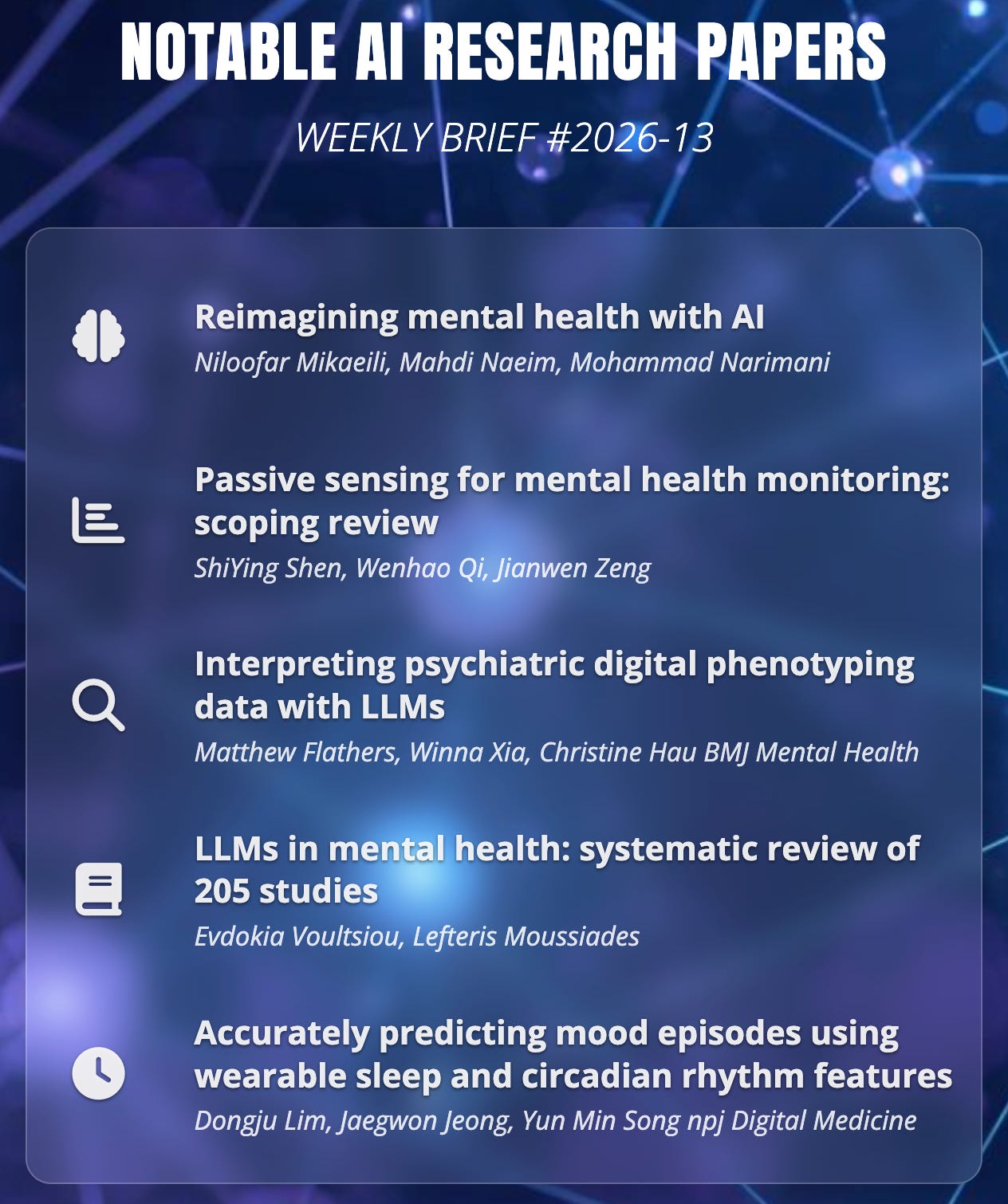 NOTABLE AI RESEARCH PAPERS

WEEKLY BRIEF #2026-13

Reimagining mental health with AI

Niloofar Mikaeili, Mahdi Naeim, Mohammad Narimani

Passive sensing for mental health monitoring: scoping review

ShiYing Shen, Wenhao Qi, Jianwen Zeng

Interpreting psychiatric digital phenotyping data with LLMs

Matthew Flathers, Winna Xia, Christine Hau BMJ Mental Health

LLMs in mental health: systematic review of 205 studies

Evdokia Voultsiou, Lefteris Moussiades

Accurately predicting mood episodes using wearable sleep and circadian rhythm features

Dongju Lim, Jaegwon Jeong, Yun Min Song npj Digital Medicine